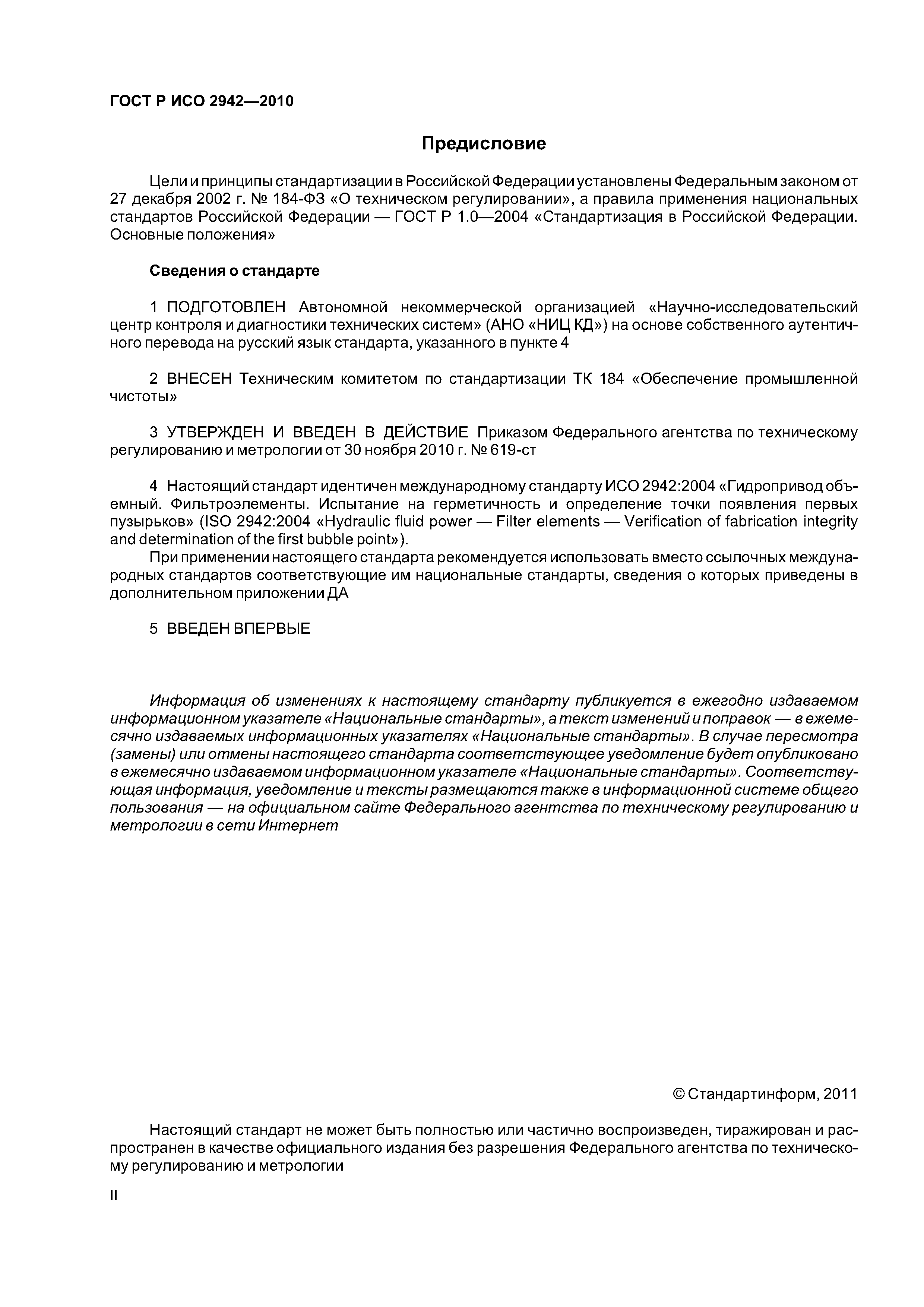 ГОСТ Р ИСО 2942—2010

Предисловие

Цели и принципы стандартизации в Российской Федерации установлены Федеральным законом от 27 декабря 2002 г. № 184-ФЗ «О техническом регулировании», а правила применения национальных стандартов Российской Федерации — ГОСТ Р 1.0—2004 «Стандартизация в Российской Федерации. Основные положения»

Сведения о стандарте

1 ПОДГОТОВЛЕН Автономной некоммерческой организацией «Научно-исследовательский центр контроля и диагностики технических систем» (АНО «НИЦ КД») на основе собственного аутентичного перевода на русский язык стандарта, указанного в пункте 4

2 ВНЕСЕН Техническим комитетом по стандартизации ТК 184 «Обеспечение промышленной чистоты»

3 УТВЕРЖДЕН И ВВЕДЕН В ДЕЙСТВИЕ Приказом Федерального агентства по техническому регулированию и метрологии от 30 ноября 2010 г. № 619-ст

4 Настоящий стандарт идентичен международному стандарту ИСО 2942:2004 «Гидропривод объемный. Фильтроэлементы. Испытание на герметичность и определение точки появления первых пузырьков» (ISO 2942:2004 «Hydraulic fluid power — Filter elements — Verification of fabrication integrity and determination of the first bubble point»).

При применении настоящего стандарта рекомендуется использовать вместо ссылочных международных стандартов соответствующие им национальные стандарты, сведения о которых приведены в дополнительном приложении ДА

5 ВВЕДЕН ВПЕРВЫЕ

Информация об изменениях к настоящему стандарту публикуется в ежегодно издаваемом информационном указателе «Национальные стандарты», а текст изменений и поправок — в ежемесячно издаваемых информационных указателях «Национальные стандарты». В случае пересмотра (замены) или отмены настоящего стандарта соответствующее уведомление будет опубликовано в ежемесячно издаваемом информационном указателе «Национальные стандарты». Соответствующая информация, уведомление и тексты размещаются также в информационной системе общего пользования — на официальном сайте Федерального агентства по техническому регулированию и метрологии в сети Интернет

© Стандартинформ, 2011

Настоящий стандарт не может быть полностью или частично воспроизведен, тиражирован и распространен в качестве официального издания без разрешения Федерального агентства по техническому регулированию и метрологии

II